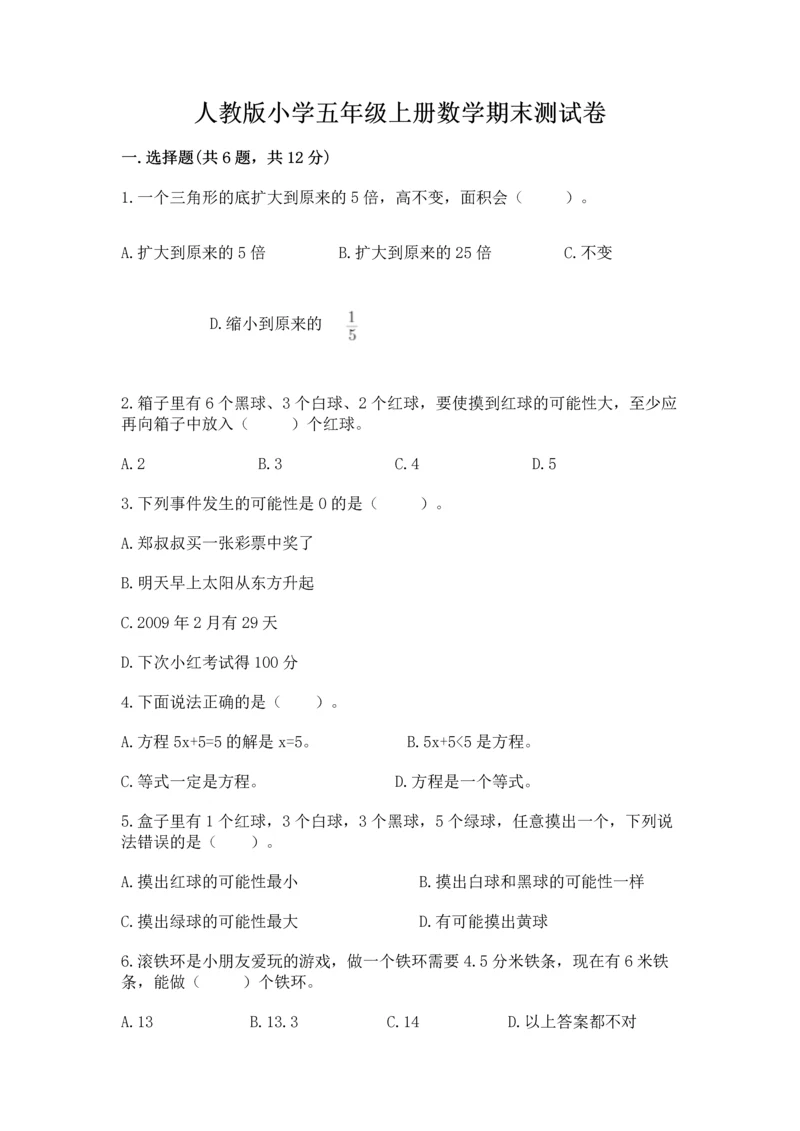 人教版小学五年级上册数学期末测试卷

一.选择题(共6题，共12分)

1.一个三角形的底扩大到原来的5倍，高不变，面积会（　　）。

A.扩大到原来的5倍　　B.扩大到原来的25倍　　C.不变

D.缩小到原来的 $\frac{1}{5}$

2.箱子里有6个黑球、3个白球、2个红球，要使摸到红球的可能性大，至少应再向箱子中放入（　　）个红球。

A.2　　B.3　　C.4　　D.5

3.下列事件发生的可能性是0的是（　　）。

A.郑叔叔买一张彩票中奖了

B.明天早上太阳从东方升起

C.2009年2月有29天

D.下次小红考试得100分

4.下面说法正确的是（　　）。

A.方程5x+5=5的解是x=5。　　B.5x+5<5是方程。

C.等式一定是方程。　　D.方程是一个等式。

5.盒子里有1个红球，3个白球，3个黑球，5个绿球，任意摸出一个，下列说法错误的是（　　）。

A.摸出红球的可能性最小　　B.摸出白球和黑球的可能性一样

C.摸出绿球的可能性最大　　D.有可能摸出黄球

6.滚铁环是小朋友爱玩的游戏，做一个铁环需要4.5分米铁条，现在有6米铁条，能做（　　）个铁环。

A.13　　B.13.3　　C.14　　D.以上答案都不对